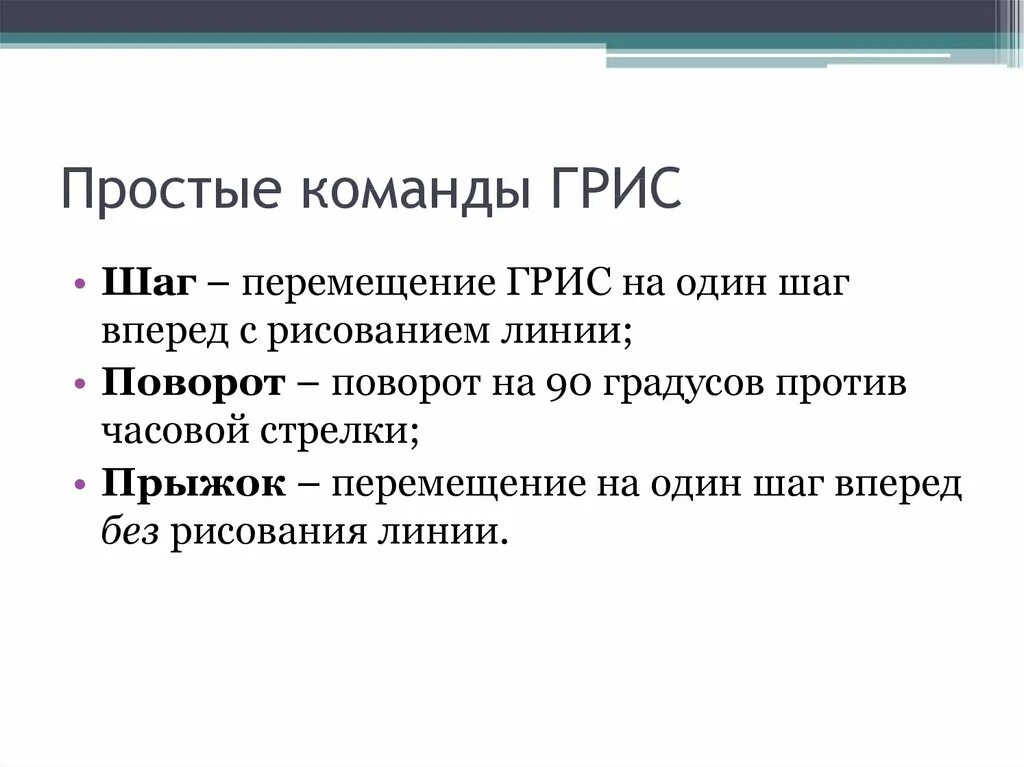 Простые команды ГРИС

• Шаг – перемещение ГРИС на один шаг вперед с рисованием линии;
• Поворот – поворот на 90 градусов против часовой стрелки;
• Прыжок – перемещение на один шаг вперед без рисования линии.